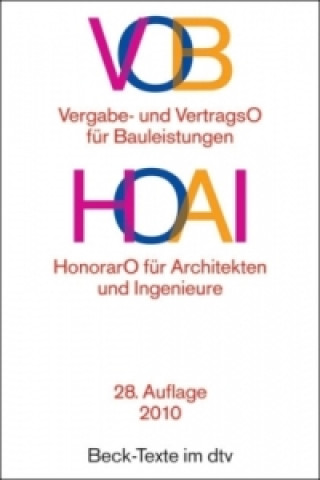 VOB

Vergabe- und VertragsO für Bauleistungen

HOAI

HonorarO für Architekten und Ingenieure

28. Auflage
2010

Beck-Texte im dtv